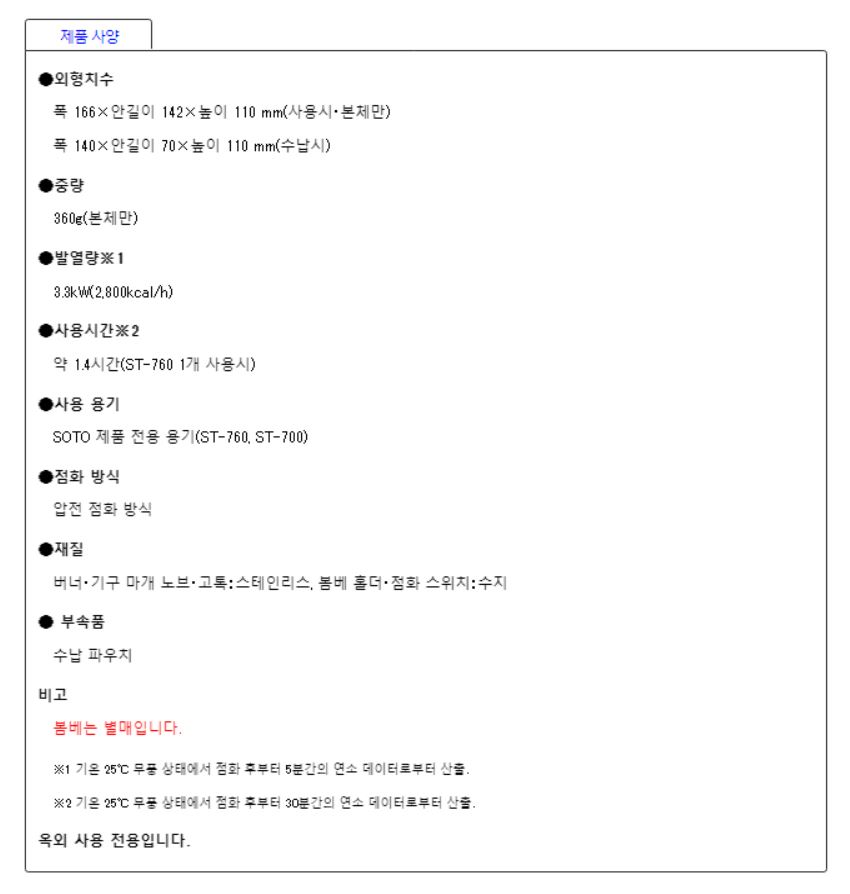 제품 사양

●외형치수

폭 166×안길이 142×높이 110 mm(사용시·본체만)

폭 140×안길이 70×높이 110 mm(수납시)

●중량

360g(본체만)

●발열량※1

3.3kW(2,800kcal/h)

●사용시간※2

약 1.4시간(ST-760 1개 사용시)

●사용 용기

SOTO 제품 전용 용기(ST-760, ST-700)

●점화 방식

압전 점화 방식

●재질

버너·기구 마개 노브·고톡:스테인리스, 봄베 홀더·점화 스위치:수지

● 부속품

수납 파우치

비고

봄베는 별매입니다.

※1 기온 25℃ 무풍 상태에서 점화 후부터 5분간의 연소 데이터로부터 산출.

※2 기온 25℃ 무풍 상태에서 점화 후부터 30분간의 연소 데이터로부터 산출.

옥외 사용 전용입니다.